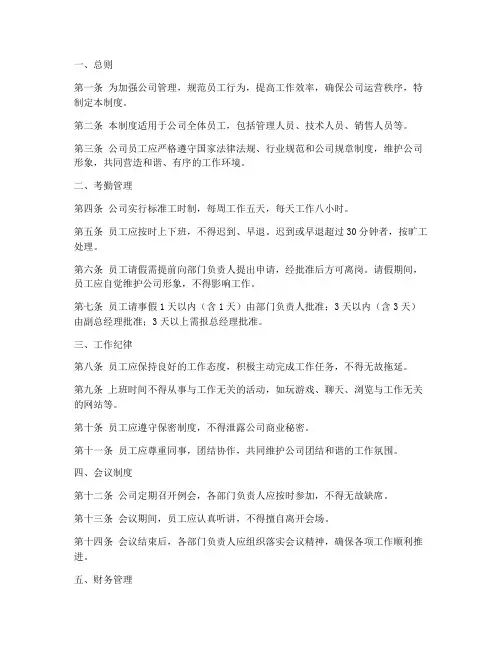 一、总则

第一条 为加强公司管理，规范员工行为，提高工作效率，确保公司运营秩序，特制定本制度。

第二条 本制度适用于公司全体员工，包括管理人员、技术人员、销售人员等。

第三条 公司员工应严格遵守国家法律法规、行业规范和公司规章制度，维护公司形象，共同营造和谐、有序的工作环境。

二、考勤管理

第四条 公司实行标准工时制，每周工作五天，每天工作八小时。

第五条 员工应按时上下班，不得迟到、早退。迟到或早退超过30分钟者，按旷工处理。

第六条 员工请假需提前向部门负责人提出申请，经批准后方可离岗。请假期间，员工应自觉维护公司形象，不得影响工作。

第七条 员工请事假1天以内（含1天）由部门负责人批准；3天以内（含3天）由副总经理批准；3天以上需报总经理批准。

三、工作纪律

第八条 员工应保持良好的工作态度，积极主动完成工作任务，不得无故拖延。

第九条 上班时间不得从事与工作无关的活动，如玩游戏、聊天、浏览与工作无关的网站等。

第十条 员工应遵守保密制度，不得泄露公司商业秘密。

第十一条 员工应尊重同事，团结协作，共同维护公司团结和谐的工作氛围。

四、会议制度

第十二条 公司定期召开例会，各部门负责人应按时参加，不得无故缺席。

第十三条 会议期间，员工应认真听讲，不得擅自离开会场。

第十四条 会议结束后，各部门负责人应组织落实会议精神，确保各项工作顺利推进。

五、财务管理